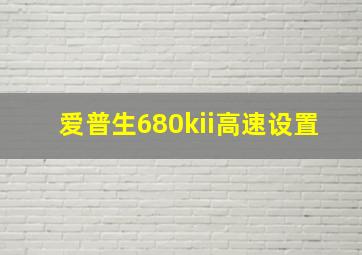 爱普生680kii高速设置